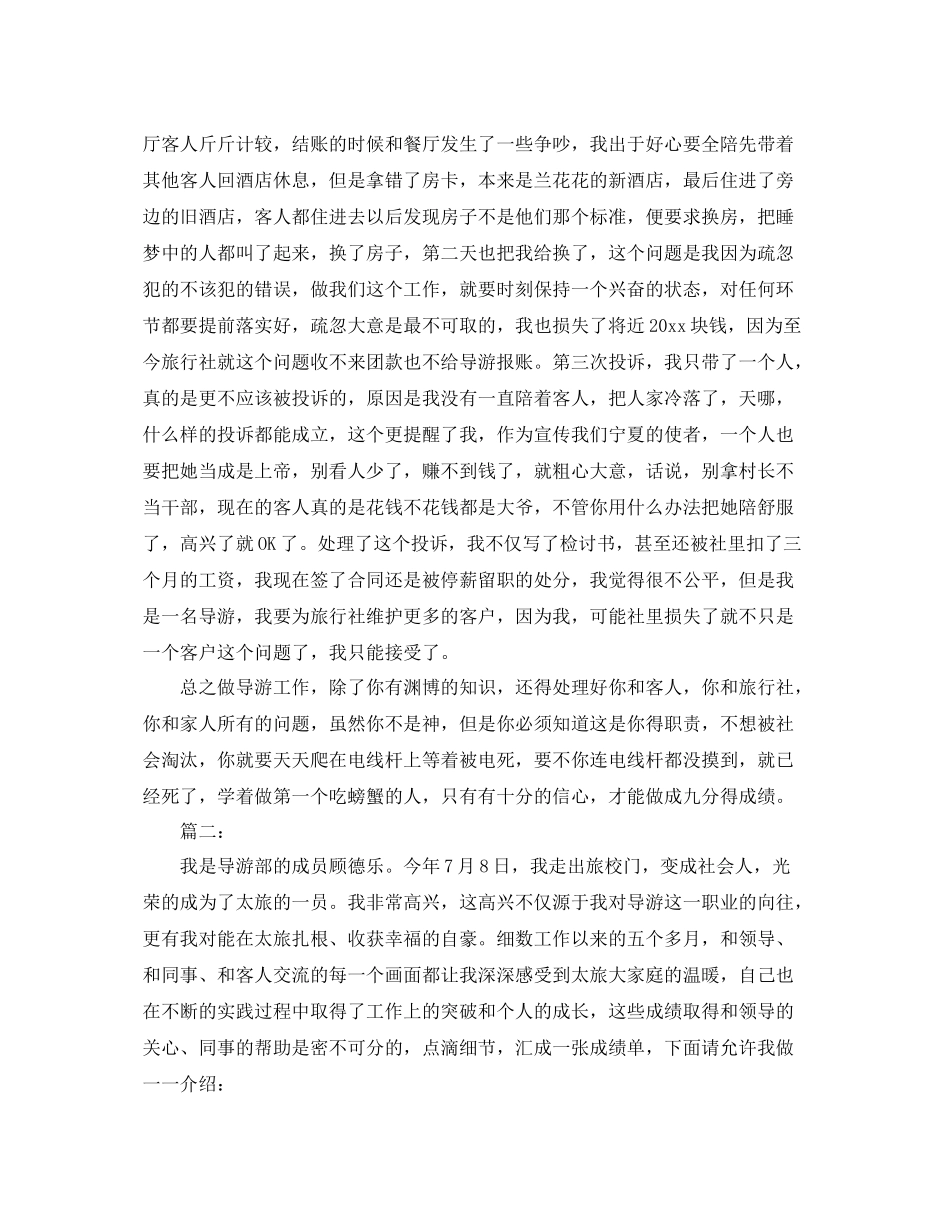 厅客人斤斤计较，结账的时候和餐厅发生了一些争吵，我出于好心要全陪先带着其他客人回酒店休息，但是拿错了房卡，本来是兰花花的新酒店，最后住进了旁边的旧酒店，客人都住进去以后发现房子不是他们那个标准，便要求换房，把睡梦中的人都叫了起来，换了房子，第二天也把我给换了，这个问题是我因为疏忽犯的不该犯的错误，做我们这个工作，就要时刻保持一个兴奋的状态，对任何环节都要提前落实好，疏忽大意是最不可取的，我也损失了将近20xx块钱，因为至今旅行社就这个问题收不来团款也不给导游报账。第三次投诉，我只带了一个人，真的是更不应该被投诉的，原因是我没有一直陪着客人，把人家冷落了，天哪，什么样的投诉都能成立，这个更提醒了我，作为宣传我们宁夏的使者，一个人也要把她当成是上帝，别看人少了，赚不到钱了，就粗心大意，话说，别拿村长不当干部，现在的客人真的是花钱不花钱都是大爷，不管你用什么办法把她陪舒服了，高兴了就OK了。处理了这个投诉，我不仅写了检讨书，甚至还被社里扣了三个月的工资，我现在签了合同还是被停薪留职的处分，我觉得很不公平，但是我是一名导游，我要为旅行社维护更多的客户，因为我，可能社里损失了就不只是一个客户这个问题了，我只能接受了。

总之做导游工作，除了你有渊博的知识，还得处理好你和客人，你和旅行社，你和家人所有的问题，虽然你不是神，但是你必须知道这是你得职责，不想被社会淘汰，你就要天天爬在电线杆上等着被电死，要不你连电线杆都没摸到，就已经死了，学着做第一个吃螃蟹的人，只有有十分的信心，才能做成九分得成绩。

篇二：

我是导游部的成员顾德乐。今年7月8日，我走出旅校门，变成社会人，光荣的成为了太旅的一员。我非常高兴，这高兴不仅源于我对导游这一职业的向往，更有我对能在太旅扎根、收获幸福的自豪。细数工作以来的五个多月，和领导、和同事、和客人交流的每一个画面都让我深深感受到太旅大家庭的温暖，自己也在不断的实践过程中取得了工作上的突破和个人的成长，这些成绩取得和领导的关心、同事的帮助是密不可分的，点滴细节，汇成一张成绩单，下面请允许我做一一介绍：